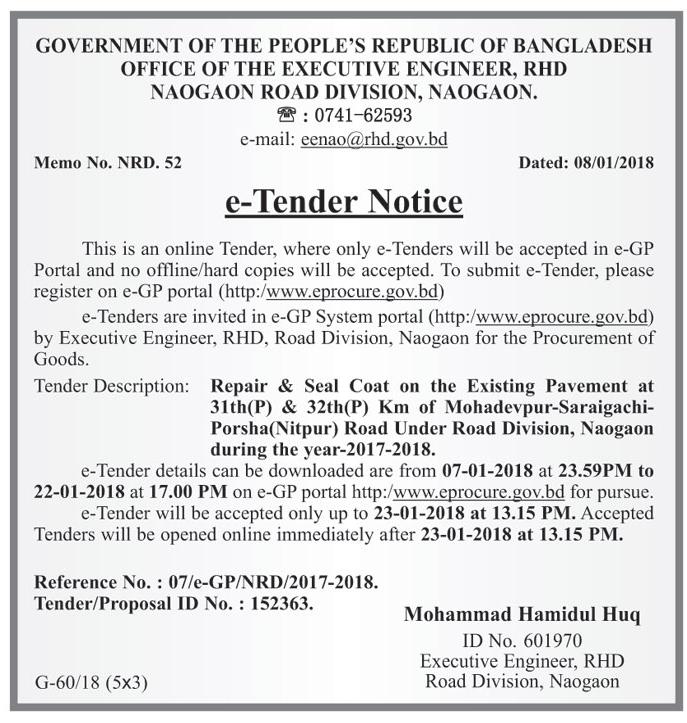 GOVERNMENT OF THE PEOPLE'S REPUBLIC OF BANGLADESH
OFFICE OF THE EXECUTIVE ENGINEER, RHD
NAOGAON ROAD DIVISION, NAOGAON.
☎ : 0741-62593
e-mail: eenao@rhd.gov.bd

Memo No. NRD. 52

Dated: 08/01/2018

e-Tender Notice

This is an online Tender, where only e-Tenders will be accepted in e-GP Portal and no offline/hard copies will be accepted. To submit e-Tender, please register on e-GP portal (http:/www.eprocure.gov.bd)

e-Tenders are invited in e-GP System portal (http:/www.eprocure.gov.bd) by Executive Engineer, RHD, Road Division, Naogaon for the Procurement of Goods.

Tender Description: Repair & Seal Coat on the Existing Pavement at 31th(P) & 32th(P) Km of Mohadevpur-Saraigachi-Porsha(Nitpur) Road Under Road Division, Naogaon during the year-2017-2018.

e-Tender details can be downloaded are from 07-01-2018 at 23.59PM to 22-01-2018 at 17.00 PM on e-GP portal http:/www.eprocure.gov.bd for pursue.

e-Tender will be accepted only up to 23-01-2018 at 13.15 PM. Accepted Tenders will be opened online immediately after 23-01-2018 at 13.15 PM.

Reference No. : 07/e-GP/NRD/2017-2018.
Tender/Proposal ID No. : 152363.

Mohammad Hamidul Huq
ID No. 601970
Executive Engineer, RHD
Road Division, Naogaon

G-60/18 (5x3)